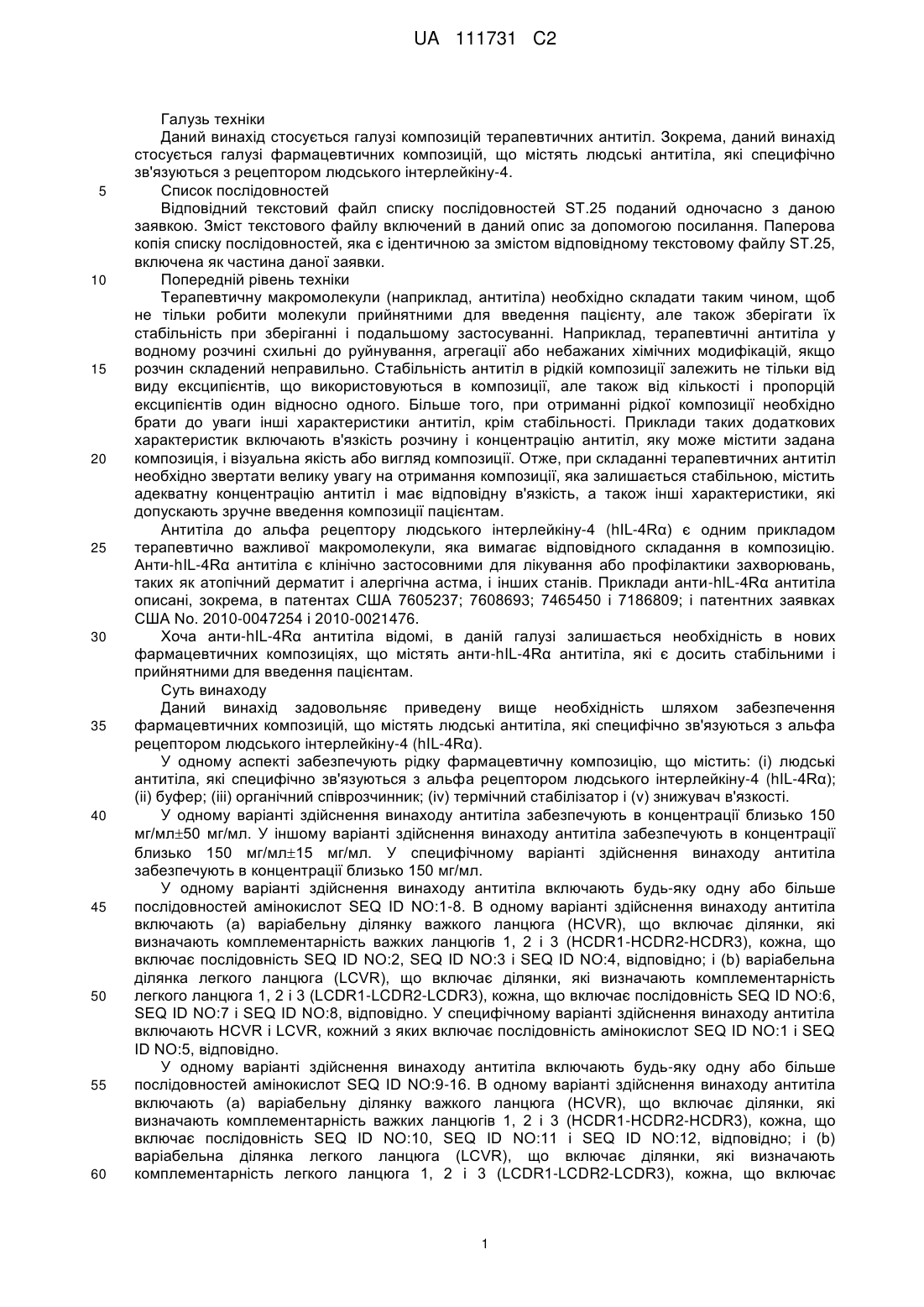 UA 111731 C2

Галузь техніки

Даний винахід стосується галузі композицій терапевтичних антитіл. Зокрема, даний винахід стосується галузі фармацевтичних композицій, що містять людські антитіла, які специфічно зв'язуються з рецептором людського інтерлейкіну-4.

5 Список послідовностей

Відповідний текстовий файл списку послідовностей ST.25 поданий одночасно з даною заявкою. Зміст текстового файлу включений в даний опис за допомогою посилання. Паперова копія списку послідовностей, яка є ідентичною за змістом відповідному текстовому файлу ST.25, включена як частина даної заявки.

10 Попередній рівень техніки

Терапевтичну макромолекули (наприклад, антитіла) необхідно складати таким чином, щоб не тільки робити молекули прийнятними для введення пацієнту, але також зберігати їх стабільність при зберіганні і подальшому застосуванні. Наприклад, терапевтичні антитіла у водному розчині схильні до руйнування, агрегації або небажаних хімічних модифікацій, якщо 15 розчин складений неправильно. Стабільність антитіл в рідкій композиції залежить не тільки від виду ексципієнтів, що використовуються в композиції, але також від кількості і пропорцій ексципієнтів один відносно одного. Більше того, при отриманні рідкої композиції необхідно брати до уваги інші характеристики антитіл, крім стабільності. Приклади таких додаткових характеристик включають в'язкість розчину і концентрацію антитіл, яку може містити задана 20 композиція, і візуальна якість або вигляд композиції. Отже, при складанні терапевтичних антитіл необхідно звертати велику увагу на отримання композиції, яка залишається стабільною, містить адекватну концентрацію антитіл і має відповідну в'язкість, а також інші характеристики, які допускають зручне введення композиції пацієнтам.

Антитіла до альфа рецептору людського інтерлейкіну-4 (hIL-4Rα) є одним прикладом 25 терапевтично важливої макромолекули, яка вимагає відповідного складання в композицію. Анти-hIL-4Rα антитіла є клінічно застосовними для лікування або профілактики захворювань, таких як атопічний дерматит і алергічна астма, і інших станів. Приклади анти-hIL-4Rα антитіла описані, зокрема, в патентах США 7605237; 7608693; 7465450 і 7186809; і патентних заявках США No. 2010-0047254 і 2010-0021476.

30 Хоча анти-hIL-4Rα антитіла відомі, в даній галузі залишається необхідність в нових фармацевтичних композиціях, що містять анти-hIL-4Rα антитіла, які є досить стабільними і прийнятними для введення пацієнтам.

Суть винаходу

Даний винахід задовольняє приведену вище необхідність шляхом забезпечення 35 фармацевтичних композицій, що містять людські антитіла, які специфічно зв'язуються з альфа рецептором людського інтерлейкіну-4 (hIL-4Rα).

У одному аспекті забезпечують рідку фармацевтичну композицію, що містить: (i) людські антитіла, які специфічно зв'язуються з альфа рецептором людського інтерлейкіну-4 (hIL-4Rα); (ii) буфер; (iii) органічний співрозчинник; (iv) термічний стабілізатор і (v) знижувач в'язкості.

40 У одному варіанті здійснення винаходу антитіла забезпечують в концентрації близько 150 мг/мл±50 мг/мл. У іншому варіанті здійснення винаходу антитіла забезпечують в концентрації близько 150 мг/мл±15 мг/мл. У специфічному варіанті здійснення винаходу антитіла забезпечують в концентрації близько 150 мг/мл.

У одному варіанті здійснення винаходу антитіла включають будь-яку одну або більше 45 послідовностей амінокислот SEQ ID NO:1-8. В одному варіанті здійснення винаходу антитіла включають (a) варіабельну ділянку важкого ланцюга (HCVR), що включає ділянки, які визначають комплементарність важких ланцюгів 1, 2 і 3 (HCDR1-HCDR2-HCDR3), кожна, що включає послідовність SEQ ID NO:2, SEQ ID NO:3 і SEQ ID NO:4, відповідно; і (b) варіабельна ділянка легкого ланцюга (LCVR), що включає ділянки, які визначають комплементарність 50 легкого ланцюга 1, 2 і 3 (LCDR1-LCDR2-LCDR3), кожна, що включає послідовність SEQ ID NO:6, SEQ ID NO:7 і SEQ ID NO:8, відповідно. У специфічному варіанті здійснення винаходу антитіла включають HCVR і LCVR, кожний з яких включає послідовність амінокислот SEQ ID NO:1 і SEQ ID NO:5, відповідно.

У одному варіанті здійснення винаходу антитіла включають будь-яку одну або більше 55 послідовностей амінокислот SEQ ID NO:9-16. В одному варіанті здійснення винаходу антитіла включають (a) варіабельну ділянку важкого ланцюга (HCVR), що включає ділянки, які визначають комплементарність важких ланцюгів 1, 2 і 3 (HCDR1-HCDR2-HCDR3), кожна, що включає послідовність SEQ ID NO:10, SEQ ID NO:11 і SEQ ID NO:12, відповідно; і (b) варіабельна ділянка легкого ланцюга (LCVR), що включає ділянки, які визначають 60 комплементарність легкого ланцюга 1, 2 і 3 (LCDR1-LCDR2-LCDR3), кожна, що включає

1